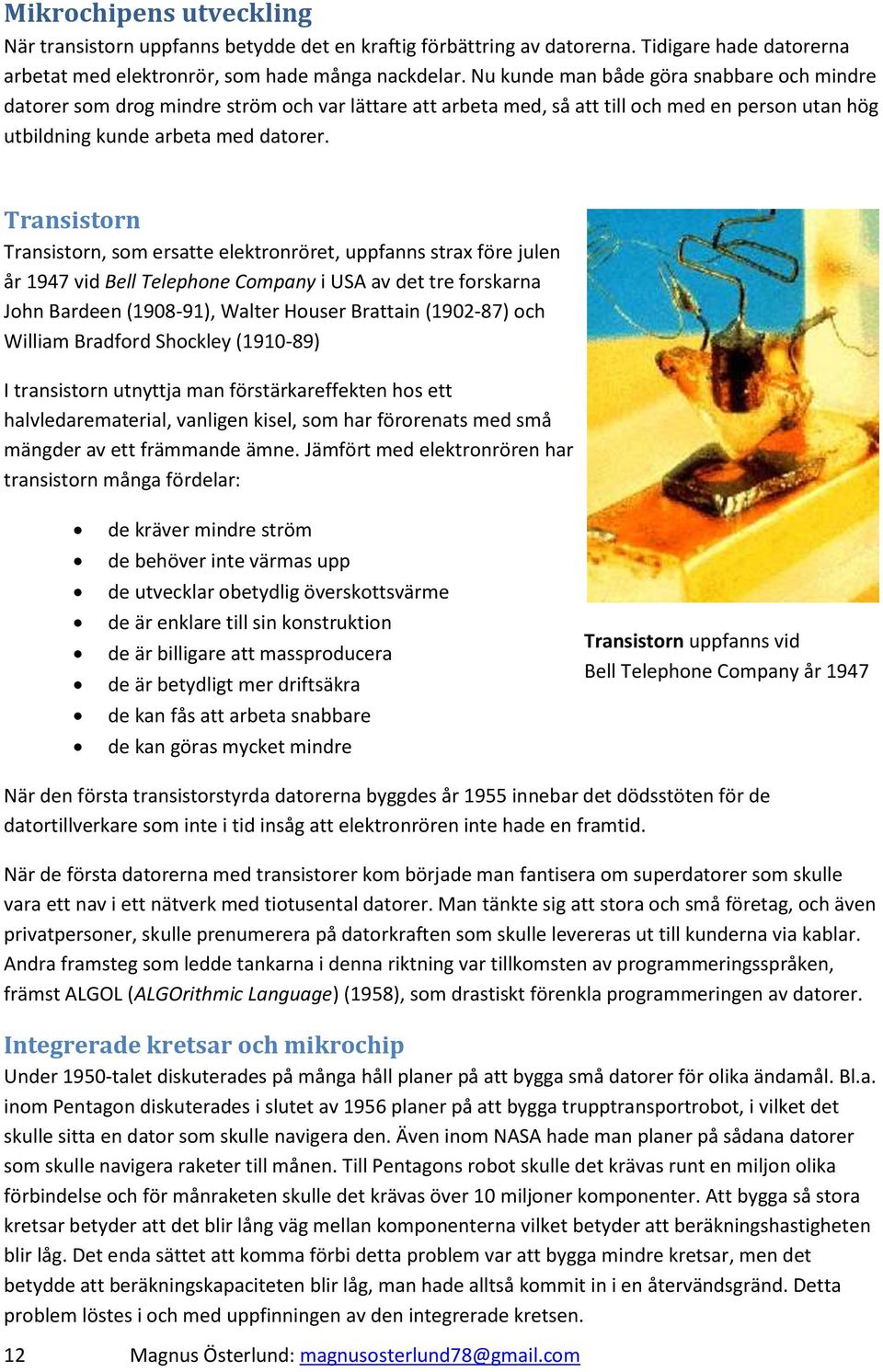 Mikrochipens utveckling

När transistorn uppfanns betydde det en kraftig förbättring av datorerna. Tidigare hade datorerna arbetat med elektronrör, som hade många nackdelar. Nu kunde man både göra snabbare och mindre datorer som drog mindre ström och var lättare att arbeta med, så att till och med en person utan hög utbildning kunde arbeta med datorer.

Transistorn

Transistorn, som ersatte elektronröret, uppfanns strax före julen år 1947 vid Bell Telephone Company i USA av det tre forskarna John Bardeen (1908-91), Walter Houser Brattain (1902-87) och William Bradford Shockley (1910-89)

I transistorn utnyttja man förstärkareffekten hos ett halvledarematerial, vanligen kisel, som har förorenats med små mängder av ett främmande ämne. Jämfört med elektronrören har transistorn många fördelar:

- de kräver mindre ström
- de behöver inte värmas upp
- de utvecklar obetydlig överskottsvärme
- de är enklare till sin konstruktion
- de är billigare att massproducera
- de är betydligt mer driftsäkra
- de kan fås att arbeta snabbare
- de kan göras mycket mindre

Transistorn uppfanns vid Bell Telephone Company år 1947

När den första transistorstyrda datorerna byggdes år 1955 innebar det dödsstöten för de datortillverkare som inte i tid insåg att elektronrören inte hade en framtid.

När de första datorerna med transistorer kom började man fantisera om superdatorer som skulle vara ett nav i ett nätverk med tiotusental datorer. Man tänkte sig att stora och små företag, och även privatpersoner, skulle prenumerera på datorkraften som skulle levereras ut till kunderna via kablar. Andra framsteg som ledde tankarna i denna riktning var tillkomsten av programmeringsspråken, främst ALGOL (ALGOrithmic Language) (1958), som drastiskt förenkla programmeringen av datorer.

Integrerade kretsar och mikrochip

Under 1950-talet diskuterades på många håll planer på att bygga små datorer för olika ändamål. Bl.a. inom Pentagon diskuterades i slutet av 1956 planer på att bygga trupptransportrobot, i vilket det skulle sitta en dator som skulle navigera den. Även inom NASA hade man planer på sådana datorer som skulle navigera raketer till månen. Till Pentagons robot skulle det krävas runt en miljon olika förbindelse och för månraketen skulle det krävas över 10 miljoner komponenter. Att bygga så stora kretsar betyder att det blir lång väg mellan komponenterna vilket betyder att beräkningshastigheten blir låg. Det enda sättet att komma förbi detta problem var att bygga mindre kretsar, men det betydde att beräkningskapaciteten blir låg, man hade alltså kommit in i en återvändsgränd. Detta problem löstes i och med uppfinningen av den integrerade kretsen.

12 Magnus Österlund: magnusosterlund78@gmail.com